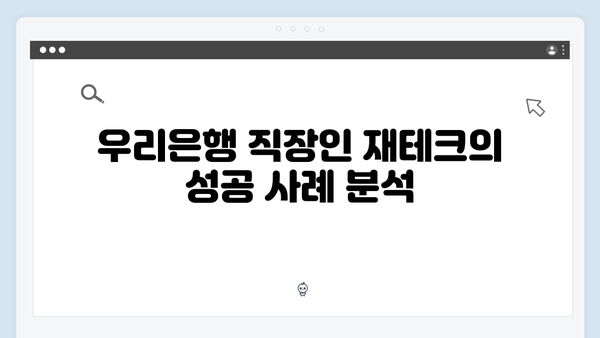 우리은행 직장인 재테크의 성공 사례 분석